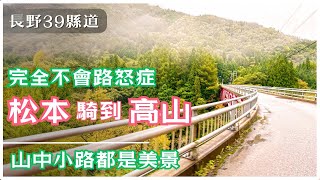 長野39縣道

完全不會路怒症

松本 騎到 高山

山中小路都是美景